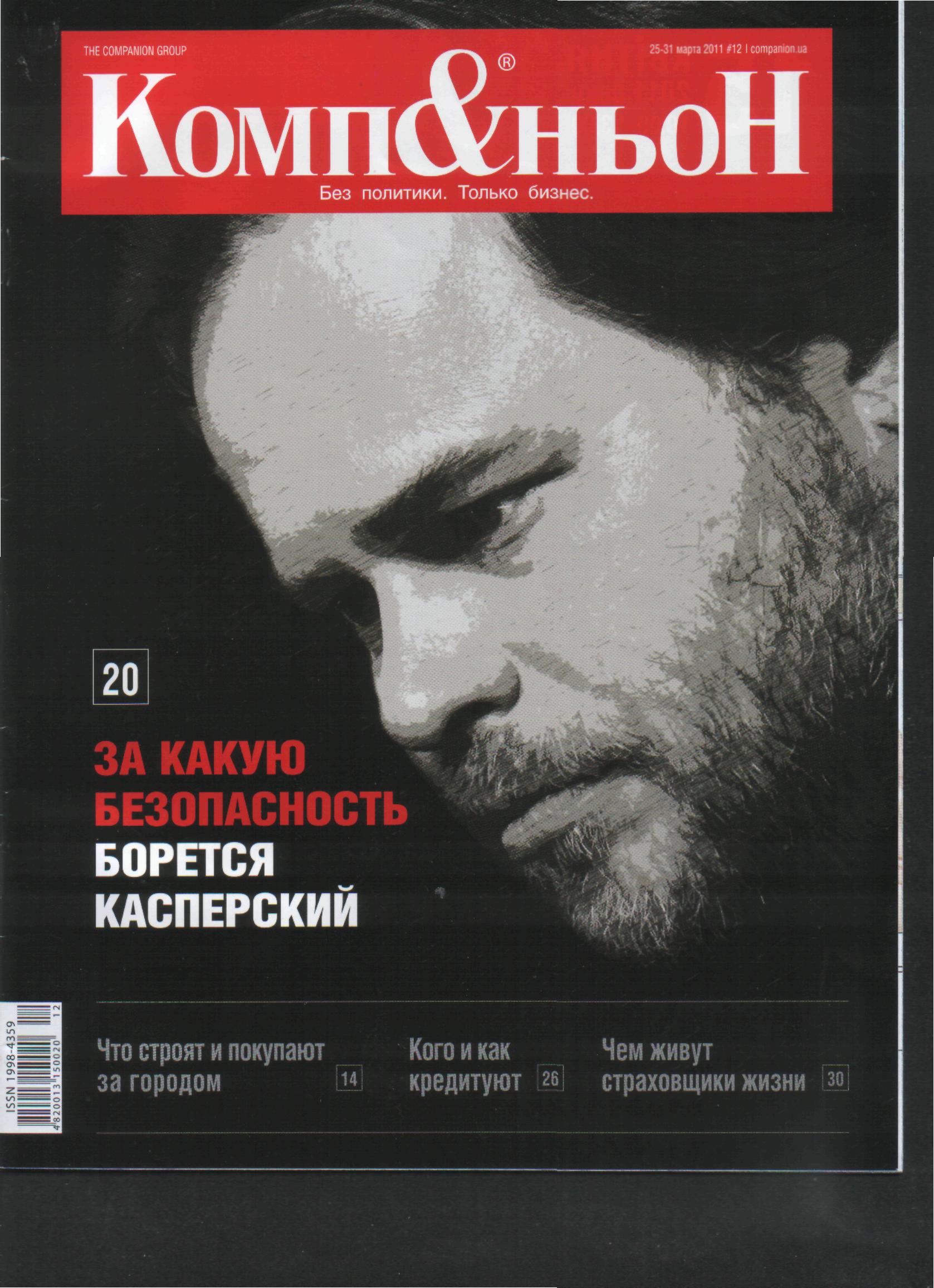 THE COMPANION GROUP

25-31 марта 2011 #12 | companion.ua

Комп&ньоН®

Без политики. Только бизнес.

20

ЗА КАКУЮ БЕЗОПАСНОСТЬ БОРЕТСЯ КАСПЕРСКИЙ

Что строят и покупают за городом 14

Кого и как кредитуют 26

Чем живут страховщики жизни 30

ISSN 1998-4359

4 820013 150020 12